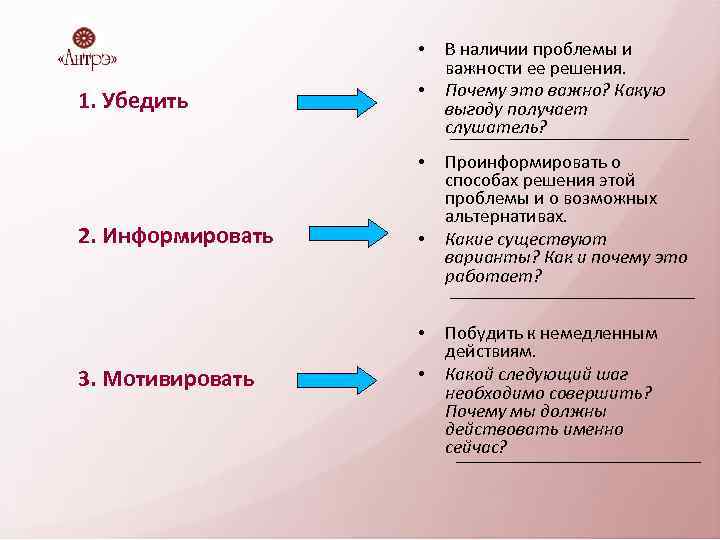 «Антрэ»

1. Убедить

- В наличии проблемы и важности ее решения.
- Почему это важно? Какую выгоду получает слушатель?

2. Информировать

- Проинформировать о способах решения этой проблемы и о возможных альтернативах.
- Какие существуют варианты? Как и почему это работает?

3. Мотивировать

- Побудить к немедленным действиям.
- Какой следующий шаг необходимо совершить? Почему мы должны действовать именно сейчас?